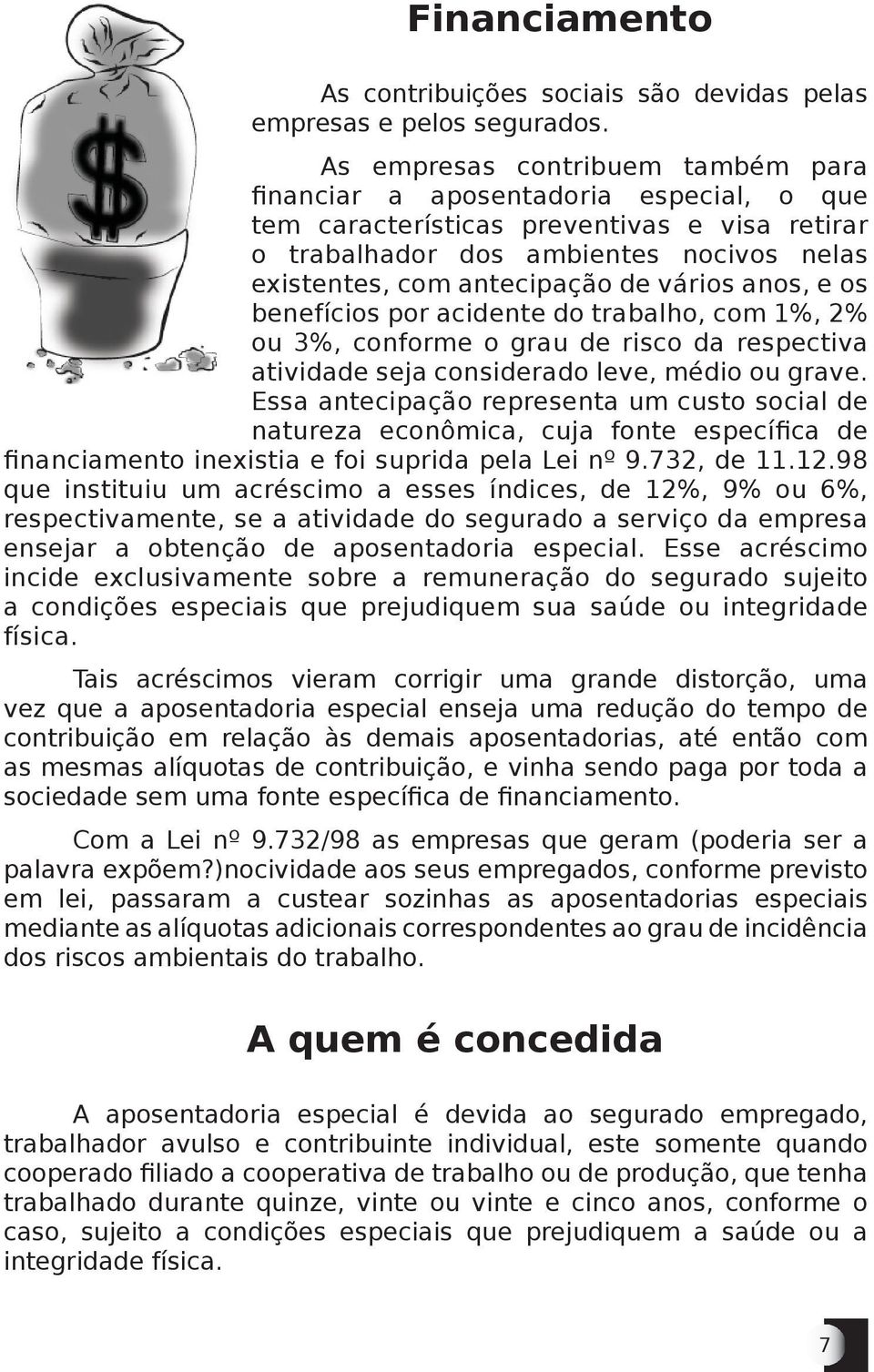 Financiamento

As contribuições sociais são devidas pelas empresas e pelos segurados.

As empresas contribuem também para financiar a aposentadoria especial, o que tem características preventivas e visa retirar o trabalhador dos ambientes nocivos nelas existentes, com antecipação de vários anos, e os benefícios por acidente do trabalho, com 1%, 2% ou 3%, conforme o grau de risco da respectiva atividade seja considerado leve, médio ou grave. Essa antecipação representa um custo social de natureza econômica, cuja fonte específica de financiamento inexistia e foi suprida pela Lei nº 9.732, de 11.12.98 que instituiu um acréscimo a esses índices, de 12%, 9% ou 6%, respectivamente, se a atividade do segurado a serviço da empresa ensejar a obtenção de aposentadoria especial. Esse acréscimo incide exclusivamente sobre a remuneração do segurado sujeito a condições especiais que prejudiquem sua saúde ou integridade física.

Tais acréscimos vieram corrigir uma grande distorção, uma vez que a aposentadoria especial enseja uma redução do tempo de contribuição em relação às demais aposentadorias, até então com as mesmas alíquotas de contribuição, e vinha sendo paga por toda a sociedade sem uma fonte específica de financiamento.

Com a Lei nº 9.732/98 as empresas que geram (poderia ser a palavra expõem?)nocividade aos seus empregados, conforme previsto em lei, passaram a custear sozinhas as aposentadorias especiais mediante as alíquotas adicionais correspondentes ao grau de incidência dos riscos ambientais do trabalho.

A quem é concedida

A aposentadoria especial é devida ao segurado empregado, trabalhador avulso e contribuinte individual, este somente quando cooperado filiado a cooperativa de trabalho ou de produção, que tenha trabalhado durante quinze, vinte ou vinte e cinco anos, conforme o caso, sujeito a condições especiais que prejudiquem a saúde ou a integridade física.

7